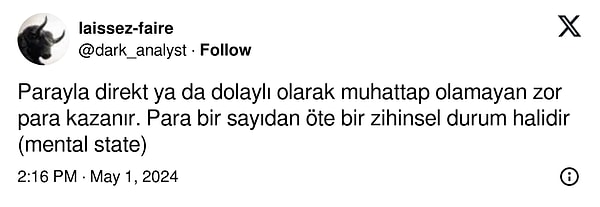 laissez-faire
@dark_analyst · Follow

Parayla direkt ya da dolaylı olarak muhattap olamayan zor para kazanır. Para bir sayıdan öte bir zihinsel durum halidir (mental state)

2:16 PM · May 1, 2024